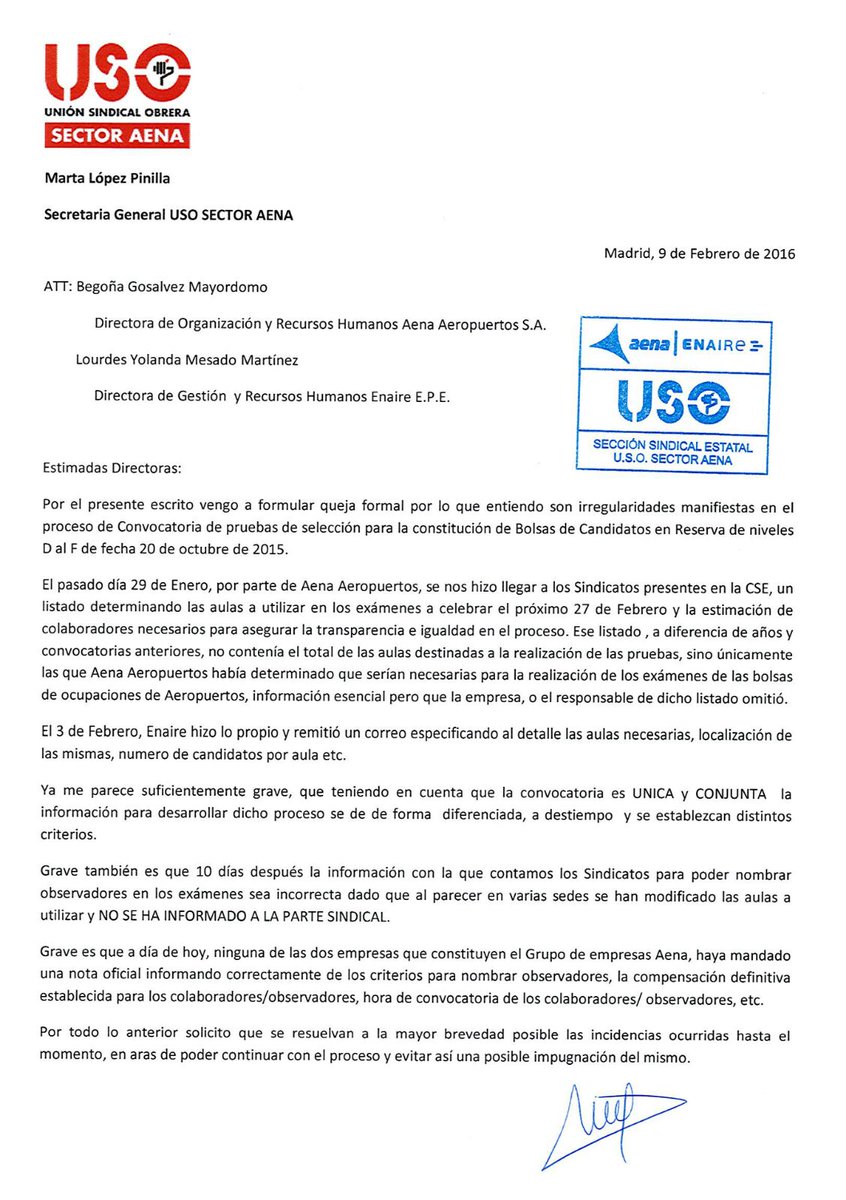 USO
UNIÓN SINDICAL OBRERA
SECTOR AENA

Marta López Pinilla

Secretaria General USO SECTOR AENA

Madrid, 9 de Febrero de 2016

ATT: Begoña Gosalvez Mayordomo

Directora de Organización y Recursos Humanos Aena Aeropuertos S.A.

Lourdes Yolanda Mesado Martínez

Directora de Gestión y Recursos Humanos Enaire E.P.E.

aena | ENAIRE
USO
SECCIÓN SINDICAL ESTATAL
U.S.O. SECTOR AENA

Estimadas Directoras:

Por el presente escrito vengo a formular queja formal por lo que entiendo son irregularidades manifiestas en el proceso de Convocatoria de pruebas de selección para la constitución de Bolsas de Candidatos en Reserva de niveles D al F de fecha 20 de octubre de 2015.

El pasado día 29 de Enero, por parte de Aena Aeropuertos, se nos hizo llegar a los Sindicatos presentes en la CSE, un listado determinando las aulas a utilizar en los exámenes a celebrar el próximo 27 de Febrero y la estimación de colaboradores necesarios para asegurar la transparencia e igualdad en el proceso. Ese listado , a diferencia de años y convocatorias anteriores, no contenía el total de las aulas destinadas a la realización de las pruebas, sino únicamente las que Aena Aeropuertos había determinado que serían necesarias para la realización de los exámenes de las bolsas de ocupaciones de Aeropuertos, información esencial pero que la empresa, o el responsable de dicho listado omitió.

El 3 de Febrero, Enaire hizo lo propio y remitió un correo especificando al detalle las aulas necesarias, localización de las mismas, numero de candidatos por aula etc.

Ya me parece suficientemente grave, que teniendo en cuenta que la convocatoria es UNICA y CONJUNTA la información para desarrollar dicho proceso se de de forma diferenciada, a destiempo y se establezcan distintos criterios.

Grave también es que 10 días después la información con la que contamos los Sindicatos para poder nombrar observadores en los exámenes sea incorrecta dado que al parecer en varias sedes se han modificado las aulas a utilizar y NO SE HA INFORMADO A LA PARTE SINDICAL.

Grave es que a día de hoy, ninguna de las dos empresas que constituyen el Grupo de empresas Aena, haya mandado una nota oficial informando correctamente de los criterios para nombrar observadores, la compensación definitiva establecida para los colaboradores/observadores, hora de convocatoria de los colaboradores/ observadores, etc.

Por todo lo anterior solicito que se resuelvan a la mayor brevedad posible las incidencias ocurridas hasta el momento, en aras de poder continuar con el proceso y evitar así una posible impugnación del mismo.